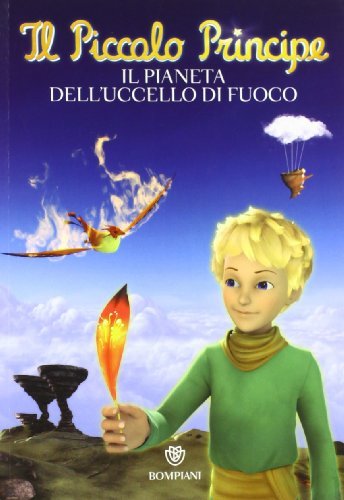 Il Piccolo Principe
IL PIANETA
DELL'UCCELLO DI FUOCO

BOMPIANI